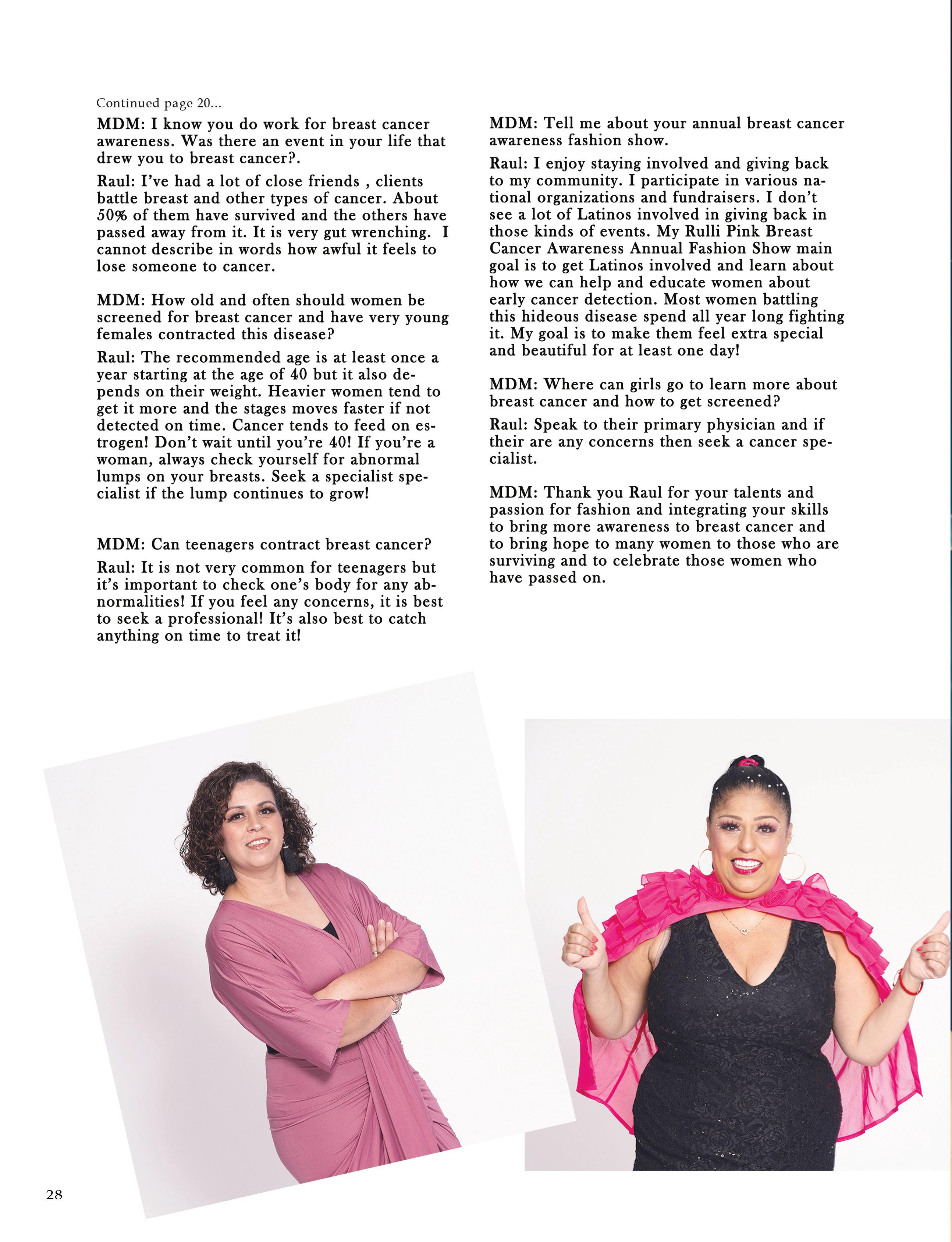 Continued page 20...

MDM: I know you do work for breast cancer awareness. Was there an event in your life that drew you to breast cancer?.

Raul: I've had a lot of close friends , clients battle breast and other types of cancer. About 50% of them have survived and the others have passed away from it. It is very gut wrenching. I cannot describe in words how awful it feels to lose someone to cancer.

MDM: How old and often should women be screened for breast cancer and have very young females contracted this disease?

Raul: The recommended age is at least once a year starting at the age of 40 but it also depends on their weight. Heavier women tend to get it more and the stages moves faster if not detected on time. Cancer tends to feed on estrogen! Don't wait until you're 40! If you're a woman, always check yourself for abnormal lumps on your breasts. Seek a specialist specialist if the lump continues to grow!

MDM: Can teenagers contract breast cancer?

Raul: It is not very common for teenagers but it's important to check one's body for any abnormalities! If you feel any concerns, it is best to seek a professional! It's also best to catch anything on time to treat it!

MDM: Tell me about your annual breast cancer awareness fashion show.

Raul: I enjoy staying involved and giving back to my community. I participate in various national organizations and fundraisers. I don't see a lot of Latinos involved in giving back in those kinds of events. My Rulli Pink Breast Cancer Awareness Annual Fashion Show main goal is to get Latinos involved and learn about how we can help and educate women about early cancer detection. Most women battling this hideous disease spend all year long fighting it. My goal is to make them feel extra special and beautiful for at least one day!

MDM: Where can girls go to learn more about breast cancer and how to get screened?

Raul: Speak to their primary physician and if their are any concerns then seek a cancer specialist.

MDM: Thank you Raul for your talents and passion for fashion and integrating your skills to bring more awareness to breast cancer and to bring hope to many women to those who are surviving and to celebrate those women who have passed on.

28